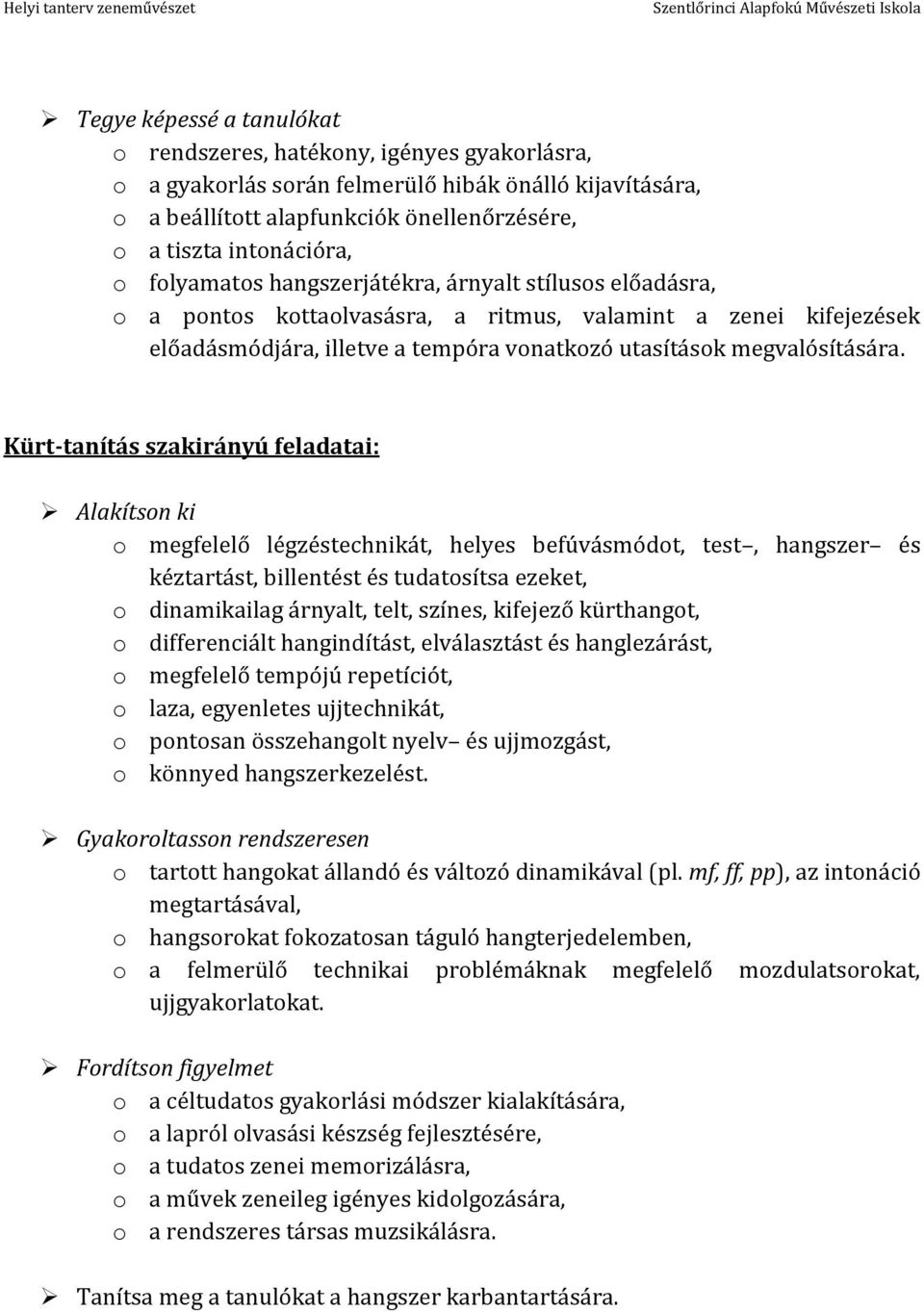 Helyi tanterv zeneművészet Szentlőrinci Alapfokú Művészeti Iskola

➢ Tegye képessé a tanulókat
o rendszeres, hatékony, igényes gyakorlásra,
o a gyakorlás során felmerülő hibák önálló kijavítására,
o a beállított alapfunkciók önellenőrzésére,
o a tiszta intonációra,
o folyamatos hangszerjátékra, árnyalt stílusos előadásra,
o a pontos kottaolvasásra, a ritmus, valamint a zenei kifejezések előadásmódjára, illetve a tempóra vonatkozó utasítások megvalósítására.

Kürt-tanítás szakirányú feladatai:

➢ Alakítson ki
o megfelelő légzéstechnikát, helyes befúvásmódot, test–, hangszer– és kéztartást, billentést és tudatosítsa ezeket,
o dinamikailag árnyalt, telt, színes, kifejező kürthangot,
o differenciált hangindítást, elválasztást és hanglezárást,
o megfelelő tempójú repetíciót,
o laza, egyenletes ujjtechnikát,
o pontosan összehangolt nyelv– és ujjmozgást,
o könnyed hangszerkezelést.

➢ Gyakoroltasson rendszeresen
o tartott hangokat állandó és változó dinamikával (pl. mf, ff, pp), az intonáció megtartásával,
o hangsorokat fokozatosan táguló hangterjedelemben,
o a felmerülő technikai problémáknak megfelelő mozdulatsorokat, ujjgyakorlatokat.

➢ Fordítson figyelmet
o a céltudatos gyakorlási módszer kialakítására,
o a lapról olvasási készség fejlesztésére,
o a tudatos zenei memorizálásra,
o a művek zeneileg igényes kidolgozására,
o a rendszeres társas muzsikálásra.

➢ Tanítsa meg a tanulókat a hangszer karbantartására.